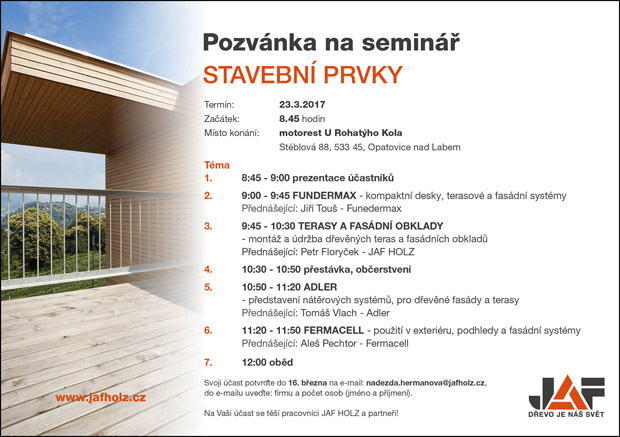 Pozvánka na seminář
STAVEBNÍ PRVKY

Termín: 23.3.2017
Začátek: 8.45 hodin
Místo konání: motorest U Rohatýho Kola
Stéblová 88, 533 45, Opatovice nad Labem

Téma
1. 8:45 - 9:00 prezentace účastníků
2. 9:00 - 9:45 FUNDERMAX - kompaktní desky, terasové a fasádní systémy
Přednášející: Jiří Touš - Funedermax
3. 9:45 - 10:30 TERASY A FASÁDNÍ OBKLADY
- montáž a údržba dřevěných teras a fasádních obkladů
Přednášející: Petr Floryček - JAF HOLZ
4. 10:30 - 10:50 přestávka, občerstvení
5. 10:50 - 11:20 ADLER
- představení nátěrových systémů, pro dřevěné fasády a terasy
Přednášející: Tomáš Vlach - Adler
6. 11:20 - 11:50 FERMACELL - použití v exteriéru, podhledy a fasádní systémy
Přednášející: Aleš Pechtor - Fermacell
7. 12:00 oběd

Svoji účast potvrďte do 16. března na e-mail: nadezda.hermanova@jafholz.cz, do e-mailu uveďte: firmu a počet osob (jméno a příjmení).

Na Vaši účast se těší pracovníci JAF HOLZ a partneři!

www.jafholz.cz

JAF
DŘEVO JE NÁŠ SVĚT